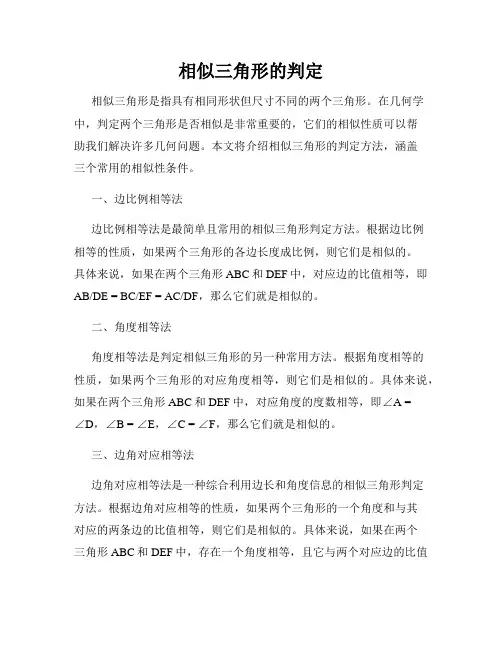 相似三角形的判定

相似三角形是指具有相同形状但尺寸不同的两个三角形。在几何学中，判定两个三角形是否相似是非常重要的，它们的相似性质可以帮助我们解决许多几何问题。本文将介绍相似三角形的判定方法，涵盖三个常用的相似性条件。

一、边比例相等法

边比例相等法是最简单且常用的相似三角形判定方法。根据边比例相等的性质，如果两个三角形的各边长度成比例，则它们是相似的。具体来说，如果在两个三角形 ABC 和 DEF 中，对应边的比值相等，即 AB/DE = BC/EF = AC/DF，那么它们就是相似的。

二、角度相等法

角度相等法是判定相似三角形的另一种常用方法。根据角度相等的性质，如果两个三角形的对应角度相等，则它们是相似的。具体来说，如果在两个三角形 ABC 和 DEF 中，对应角度的度数相等，即∠A = ∠D，∠B = ∠E，∠C = ∠F，那么它们就是相似的。

三、边角对应相等法

边角对应相等法是一种综合利用边长和角度信息的相似三角形判定方法。根据边角对应相等的性质，如果两个三角形的一个角度和与其对应的两条边的比值相等，则它们是相似的。具体来说，如果在两个三角形 ABC 和 DEF 中，存在一个角度相等，且它与两个对应边的比值